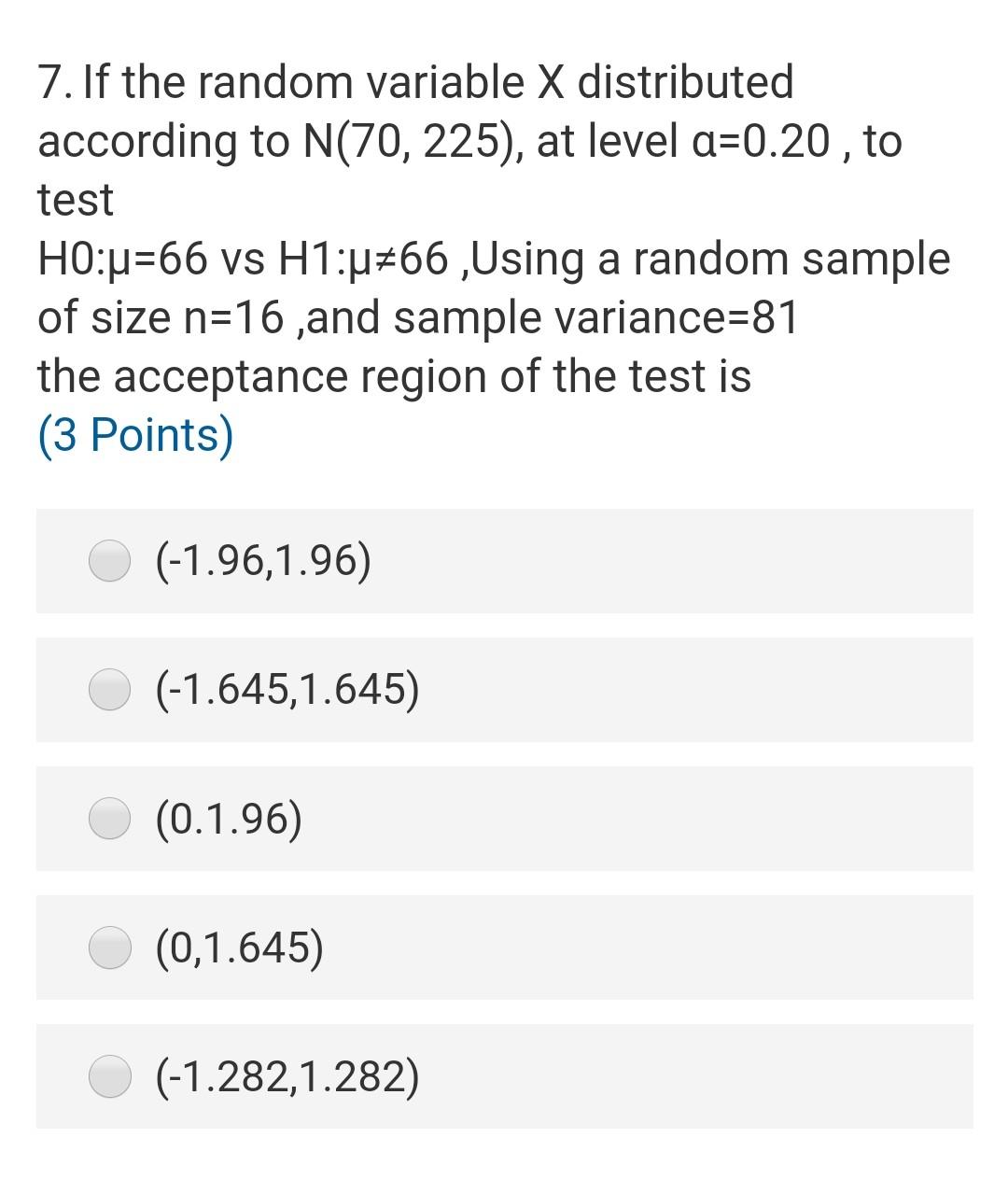 7. If the random variable X distributed according to N(70, 225), at level α=0.20 , to test
H0:μ=66 vs H1:μ≠66 ,Using a random sample of size n=16 ,and sample variance=81
the acceptance region of the test is
(3 Points)

(-1.96,1.96)

(-1.645,1.645)

(0.1.96)

(0,1.645)

(-1.282,1.282)